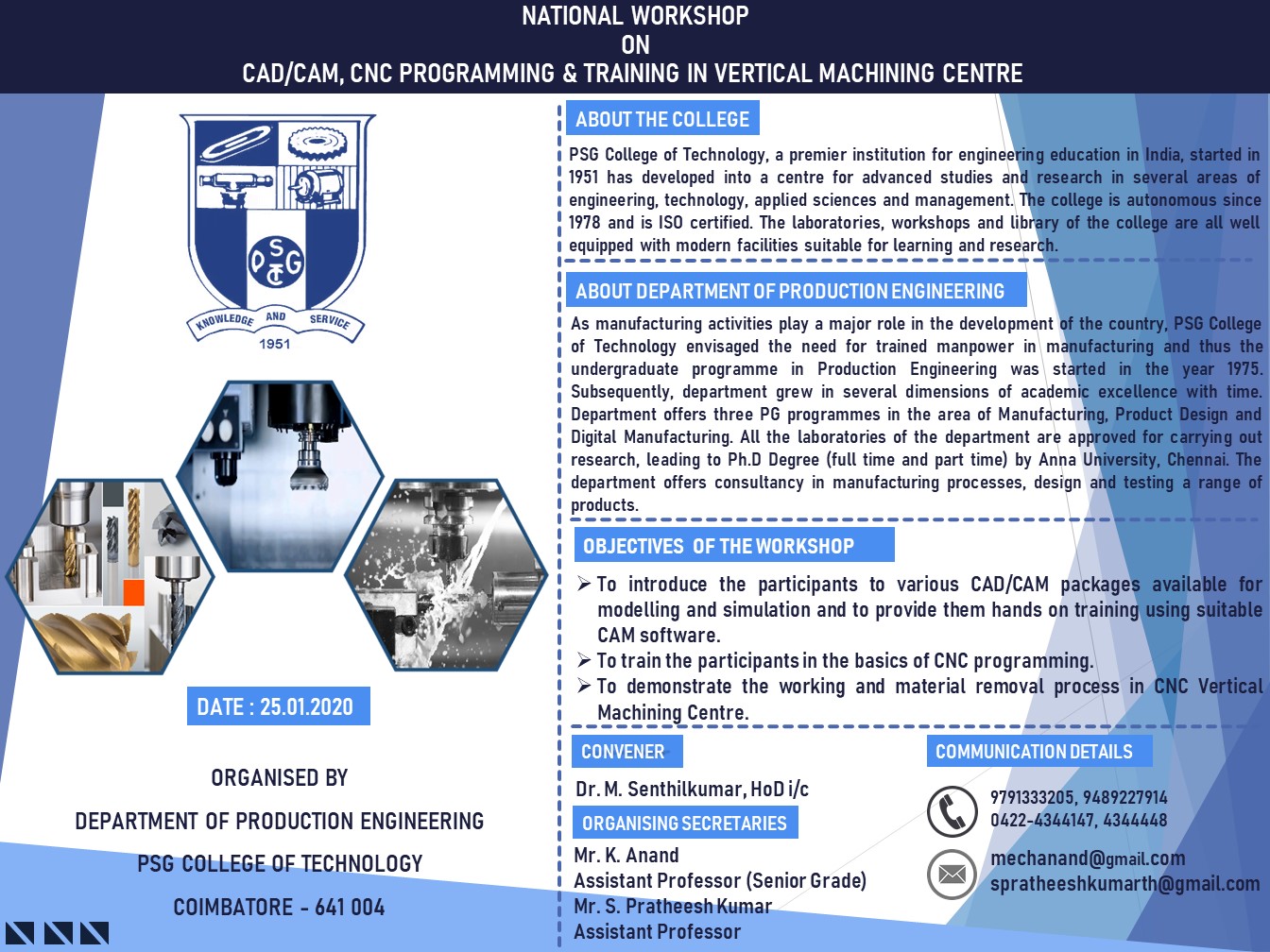 NATIONAL WORKSHOP
ON
CAD/CAM, CNC PROGRAMMING & TRAINING IN VERTICAL MACHINING CENTRE

PSG

KNOWLEDGE AND SERVICE
1951

DATE : 25.01.2020

ORGANISED BY
DEPARTMENT OF PRODUCTION ENGINEERING
PSG COLLEGE OF TECHNOLOGY
COIMBATORE - 641 004

ABOUT THE COLLEGE

PSG College of Technology, a premier institution for engineering education in India, started in 1951 has developed into a centre for advanced studies and research in several areas of engineering, technology, applied sciences and management. The college is autonomous since 1978 and is ISO certified. The laboratories, workshops and library of the college are all well equipped with modern facilities suitable for learning and research.

ABOUT DEPARTMENT OF PRODUCTION ENGINEERING

As manufacturing activities play a major role in the development of the country, PSG College of Technology envisaged the need for trained manpower in manufacturing and thus the undergraduate programme in Production Engineering was started in the year 1975. Subsequently, department grew in several dimensions of academic excellence with time. Department offers three PG programmes in the area of Manufacturing, Product Design and Digital Manufacturing. All the laboratories of the department are approved for carrying out research, leading to Ph.D Degree (full time and part time) by Anna University, Chennai. The department offers consultancy in manufacturing processes, design and testing a range of products.

OBJECTIVES OF THE WORKSHOP

➢ To introduce the participants to various CAD/CAM packages available for modelling and simulation and to provide them hands on training using suitable CAM software.
➢ To train the participants in the basics of CNC programming.
➢ To demonstrate the working and material removal process in CNC Vertical Machining Centre.

CONVENER

Dr. M. Senthilkumar, HoD i/c

ORGANISING SECRETARIES

Mr. K. Anand
Assistant Professor (Senior Grade)
Mr. S. Pratheesh Kumar
Assistant Professor

COMMUNICATION DETAILS

9791333205, 9489227914
0422-4344147, 4344448

mechanand@gmail.com
spratheeshkumarth@gmail.com